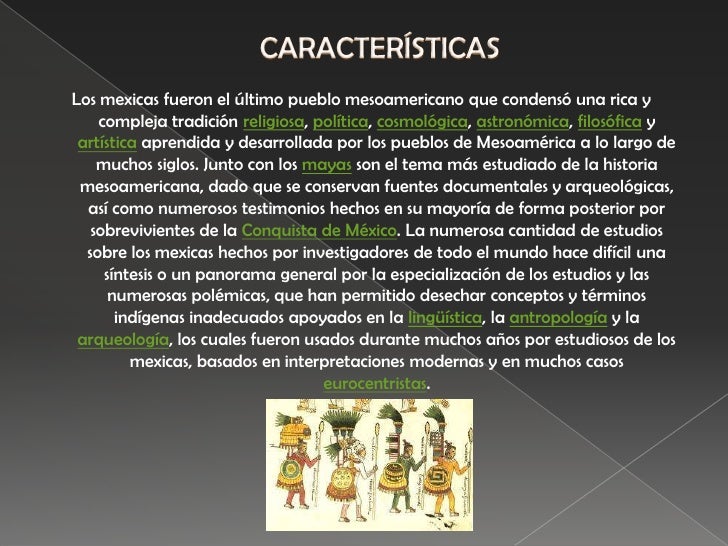 CARACTERÍSTICAS

Los mexicas fueron el último pueblo mesoamericano que condensó una rica y compleja tradición religiosa, política, cosmológica, astronómica, filosófica y artística aprendida y desarrollada por los pueblos de Mesoamérica a lo largo de muchos siglos. Junto con los mayas son el tema más estudiado de la historia mesoamericana, dado que se conservan fuentes documentales y arqueológicas, así como numerosos testimonios hechos en su mayoría de forma posterior por sobrevivientes de la Conquista de México. La numerosa cantidad de estudios sobre los mexicas hechos por investigadores de todo el mundo hace difícil una síntesis o un panorama general por la especialización de los estudios y las numerosas polémicas, que han permitido desechar conceptos y términos indígenas inadecuados apoyados en la lingüística, la antropología y la arqueología, los cuales fueron usados durante muchos años por estudiosos de los mexicas, basados en interpretaciones modernas y en muchos casos eurocentristas.